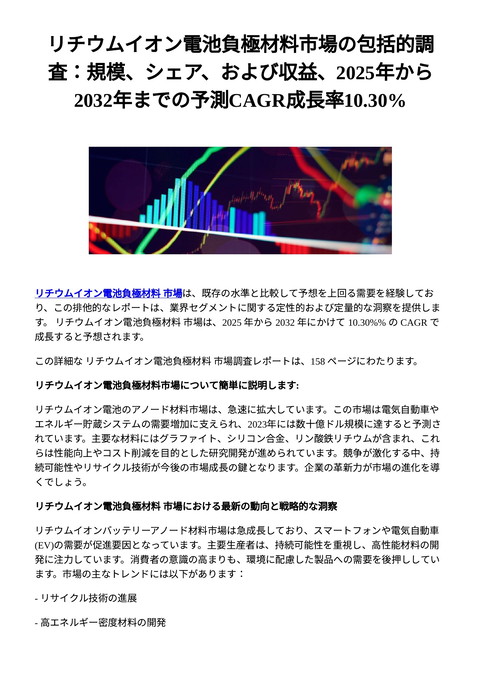 リチウムイオン電池負極材料市場の包括的調査：規模、シェア、および収益、2025年から2032年までの予測CAGR成長率10.30%

リチウムイオン電池負極材料 市場は、既存の水準と比較して予想を上回る需要を経験しており、この排他的なレポートは、業界セグメントに関する定性的および定量的な洞察を提供します。 リチウムイオン電池負極材料 市場は、2025 年から 2032 年にかけて 10.30%% の CAGR で成長すると予想されます。

この詳細な リチウムイオン電池負極材料 市場調査レポートは、158 ページにわたります。

リチウムイオン電池負極材料市場について簡単に説明します:

リチウムイオン電池のアノード材料市場は、急速に拡大しています。この市場は電気自動車やエネルギー貯蔵システムの需要増加に支えられ、2023年には数十億ドル規模に達すると予測されています。主要な材料にはグラファイト、シリコン合金、リン酸鉄リチウムが含まれ、これらは性能向上やコスト削減を目的とした研究開発が進められています。競争が激化する中、持続可能性やリサイクル技術が今後の市場成長の鍵となります。企業の革新力が市場の進化を導くでしょう。

リチウムイオン電池負極材料 市場における最新の動向と戦略的な洞察

リチウムイオンバッテリーアノード材料市場は急成長しており、スマートフォンや電気自動車(EV)の需要が促進要因となっています。主要生産者は、持続可能性を重視し、高性能材料の開発に注力しています。消費者の意識の高まりも、環境に配慮した製品への需要を後押ししています。市場の主なトレンドには以下があります：

- リサイクル技術の進展

- 高エネルギー密度材料の開発